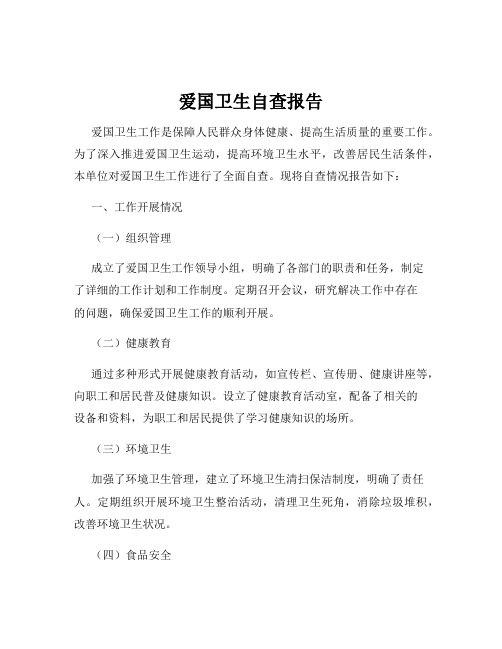 爱国卫生自查报告

爱国卫生工作是保障人民群众身体健康、提高生活质量的重要工作。为了深入推进爱国卫生运动，提高环境卫生水平，改善居民生活条件，本单位对爱国卫生工作进行了全面自查。现将自查情况报告如下：

一、工作开展情况

（一）组织管理

成立了爱国卫生工作领导小组，明确了各部门的职责和任务，制定了详细的工作计划和工作制度。定期召开会议，研究解决工作中存在的问题，确保爱国卫生工作的顺利开展。

（二）健康教育

通过多种形式开展健康教育活动，如宣传栏、宣传册、健康讲座等，向职工和居民普及健康知识。设立了健康教育活动室，配备了相关的设备和资料，为职工和居民提供了学习健康知识的场所。

（三）环境卫生

加强了环境卫生管理，建立了环境卫生清扫保洁制度，明确了责任人。定期组织开展环境卫生整治活动，清理卫生死角，消除垃圾堆积，改善环境卫生状况。

（四）食品安全